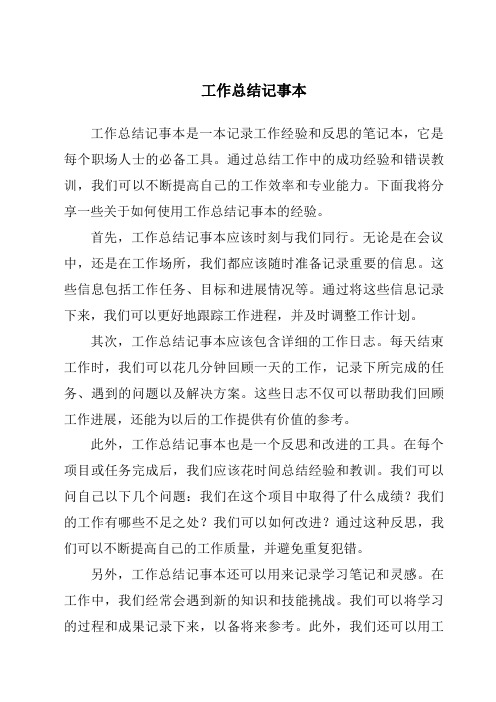 工作总结记事本

工作总结记事本是一本记录工作经验和反思的笔记本，它是每个职场人士的必备工具。通过总结工作中的成功经验和错误教训，我们可以不断提高自己的工作效率和专业能力。下面我将分享一些关于如何使用工作总结记事本的经验。

首先，工作总结记事本应该时刻与我们同行。无论是在会议中，还是在工作场所，我们都应该随时准备记录重要的信息。这些信息包括工作任务、目标和进展情况等。通过将这些信息记录下来，我们可以更好地跟踪工作进程，并及时调整工作计划。

其次，工作总结记事本应该包含详细的工作日志。每天结束工作时，我们可以花几分钟回顾一天的工作，记录下所完成的任务、遇到的问题以及解决方案。这些日志不仅可以帮助我们回顾工作进展，还能为以后的工作提供有价值的参考。

此外，工作总结记事本也是一个反思和改进的工具。在每个项目或任务完成后，我们应该花时间总结经验和教训。我们可以问自己以下几个问题：我们在这个项目中取得了什么成绩？我们的工作有哪些不足之处？我们可以如何改进？通过这种反思，我们可以不断提高自己的工作质量，并避免重复犯错。

另外，工作总结记事本还可以用来记录学习笔记和灵感。在工作中，我们经常会遇到新的知识和技能挑战。我们可以将学习的过程和成果记录下来，以备将来参考。此外，我们还可以用工